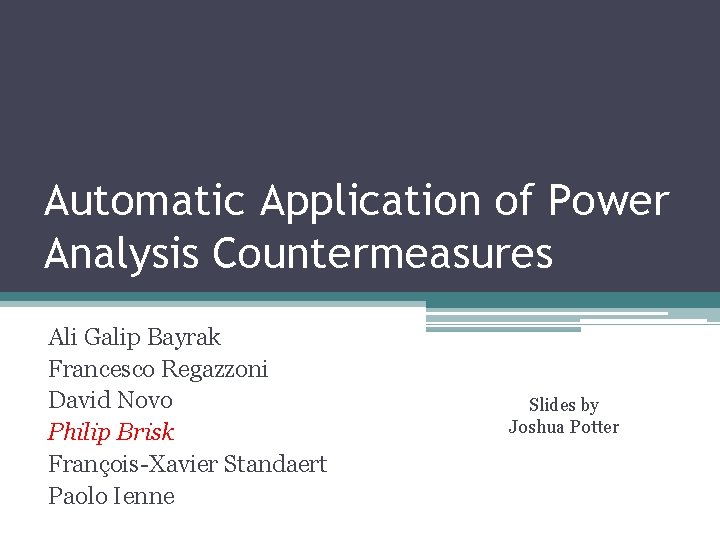 Automatic Application of Power Analysis Countermeasures

Ali Galip Bayrak
Francesco Regazzoni
David Novo
Philip Brisk
François-Xavier Standaert
Paolo Ienne

Slides by
Joshua Potter